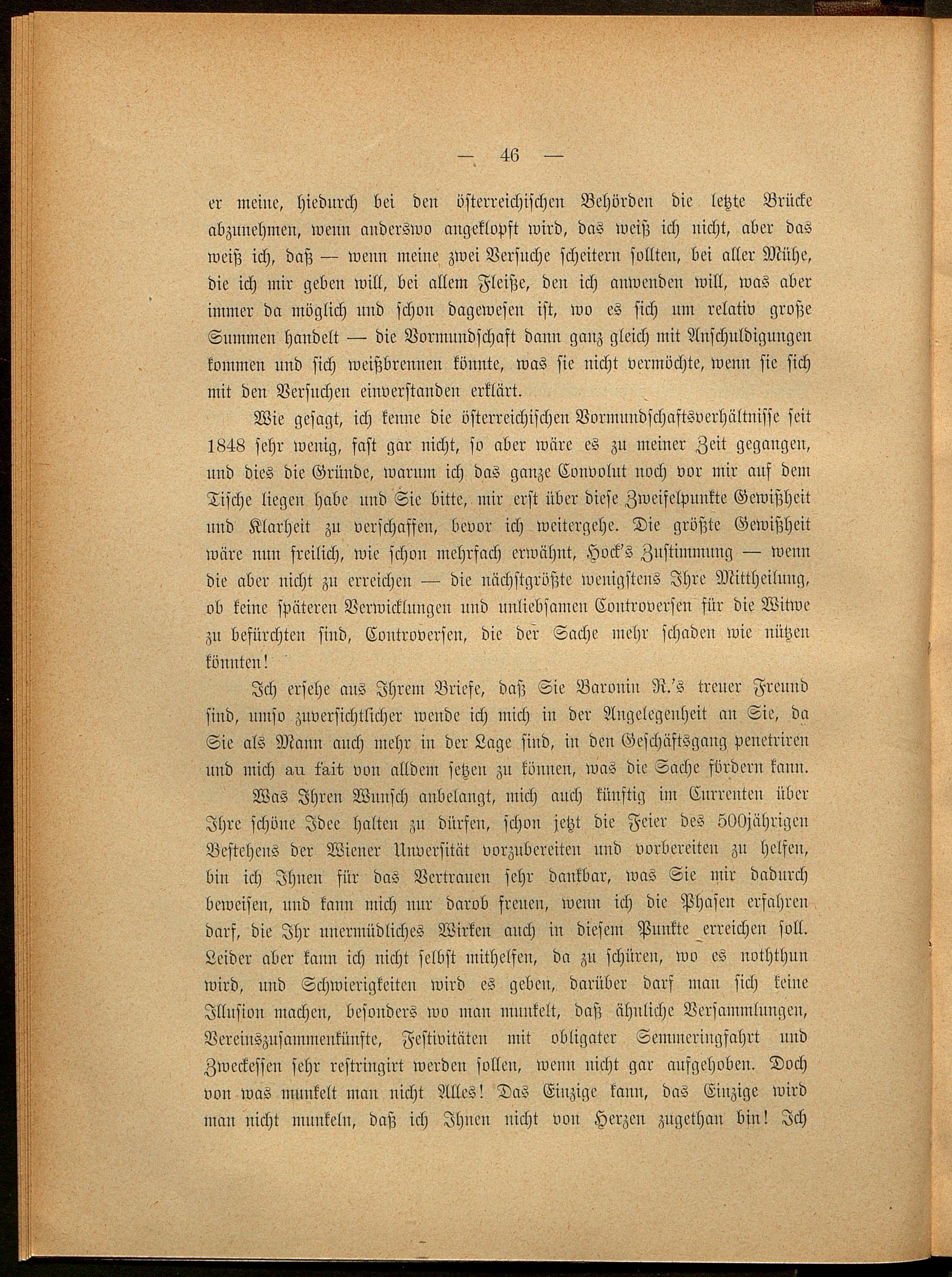 — 46 —

er meine, hiedurch bei den österreichischen Behörden die letzte Brücke abzunehmen, wenn anderswo angeklopft wird, das weiß ich nicht, aber das weiß ich, daß — wenn meine zwei Versuche scheitern sollten, bei aller Mühe, die ich mir geben will, bei allem Fleiße, den ich anwenden will, was aber immer da möglich und schon dagewesen ist, wo es sich um relativ große Summen handelt — die Vormundschaft dann ganz gleich mit Anschuldigungen kommen und sich weißbrennen könnte, was sie nicht vermöchte, wenn sie sich mit den Versuchen einverstanden erklärt.

Wie gesagt, ich kenne die österreichischen Vormundschaftsverhältnisse seit 1848 sehr wenig, fast gar nicht, so aber wäre es zu meiner Zeit gegangen, und dies die Gründe, warum ich das ganze Convolut noch vor mir auf dem Tische liegen habe und Sie bitte, mir erst über diese Zweifelpunkte Gewißheit und Klarheit zu verschaffen, bevor ich weitergehe. Die größte Gewißheit wäre nun freilich, wie schon mehrfach erwähnt, Hock's Zustimmung — wenn die aber nicht zu erreichen — die nächstgrößte wenigstens Ihre Mittheilung, ob keine späteren Verwicklungen und unliebsamen Controversen für die Witwe zu befürchten sind, Controversen, die der Sache mehr schaden wie nützen könnten!

Ich ersehe aus Ihrem Briefe, daß Sie Baronin R.'s treuer Freund sind, umso zuversichtlicher wende ich mich in der Angelegenheit an Sie, da Sie als Mann auch mehr in der Lage sind, in den Geschäftsgang penetriren und mich au fait von alldem setzen zu können, was die Sache fördern kann.

Was Ihren Wunsch anbelangt, mich auch künftig im Currenten über Ihre schöne Idee halten zu dürfen, schon jetzt die Feier des 500jährigen Bestehens der Wiener Unversität vorzubereiten und vorbereiten zu helfen, bin ich Ihnen für das Vertrauen sehr dankbar, was Sie mir dadurch beweisen, und kann mich nur darob freuen, wenn ich die Phasen erfahren darf, die Ihr unermüdliches Wirken auch in diesem Punkte erreichen soll. Leider aber kann ich nicht selbst mithelfen, da zu schüren, wo es noththun wird, und Schwierigkeiten wird es geben, darüber darf man sich keine Illusion machen, besonders wo man munkelt, daß ähnliche Versammlungen, Vereinszusammenkünfte, Festivitäten mit obligater Semmeringfahrt und Zweckessen sehr restringirt werden sollen, wenn nicht gar aufgehoben. Doch von was munkelt man nicht Alles! Das Einzige kann, das Einzige wird man nicht munkeln, daß ich Ihnen nicht von Herzen zugethan bin! Ich